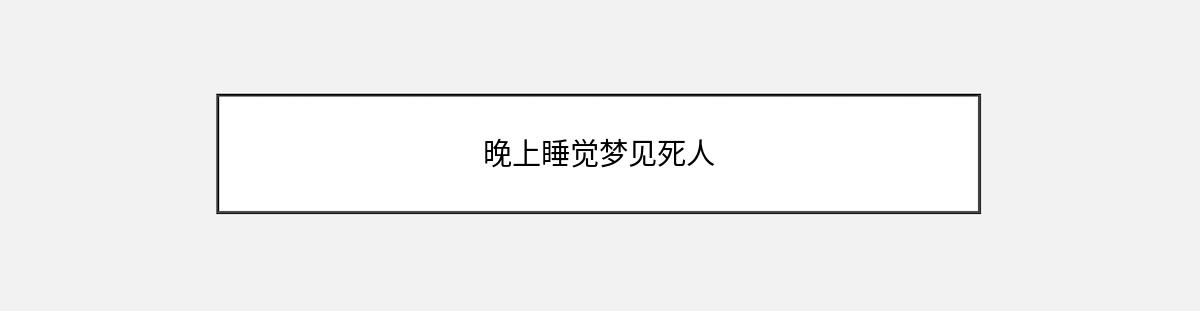 晚上睡觉梦见死人